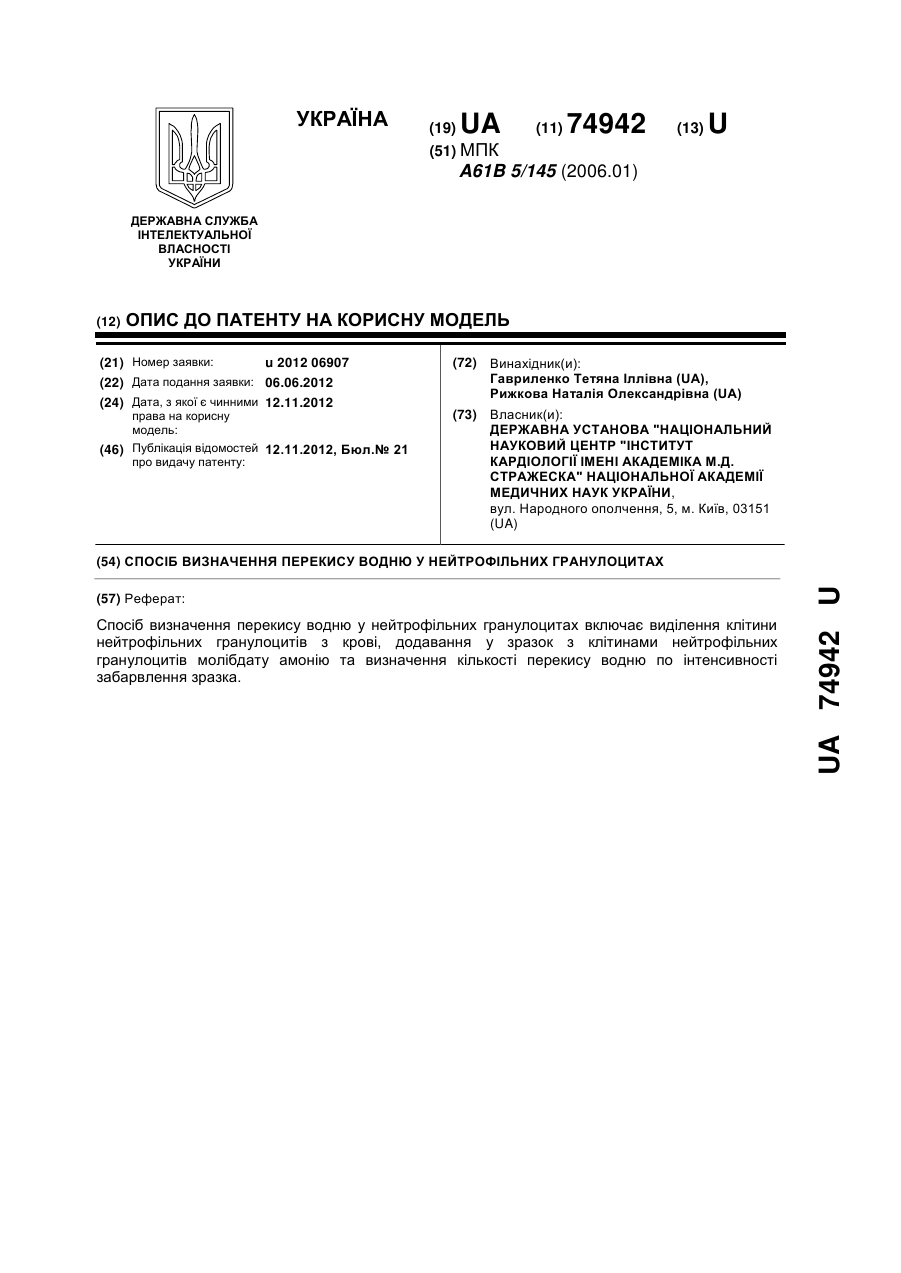 УКРАЇНА

(19) UA (11) 74942 (13) U

(51) МПК
A61B 5/145 (2006.01)

ДЕРЖАВНА СЛУЖБА ІНТЕЛЕКТУАЛЬНОЇ ВЛАСНОСТІ УКРАЇНИ

(12) ОПИС ДО ПАТЕНТУ НА КОРИСНУ МОДЕЛЬ

(21) Номер заявки: u 2012 06907
(22) Дата подання заявки: 06.06.2012
(24) Дата, з якої є чинними права на корисну модель: 12.11.2012
(46) Публікація відомостей про видачу патенту: 12.11.2012, Бюл.№ 21

(72) Винахідник(и):
Гавриленко Тетяна Іллівна (UA),
Рижкова Наталія Олександрівна (UA)

(73) Власник(и):
ДЕРЖАВНА УСТАНОВА "НАЦІОНАЛЬНИЙ НАУКОВИЙ ЦЕНТР "ІНСТИТУТ КАРДІОЛОГІЇ ІМЕНІ АКАДЕМІКА М.Д. СТРАЖЕСКА" НАЦІОНАЛЬНОЇ АКАДЕМІЇ МЕДИЧНИХ НАУК УКРАЇНИ,
вул. Народного ополчення, 5, м. Київ, 03151 (UA)

(54) СПОСІБ ВИЗНАЧЕННЯ ПЕРЕКИСУ ВОДНЮ У НЕЙТРОФІЛЬНИХ ГРАНУЛОЦИТАХ

(57) Реферат:

Спосіб визначення перекису водню у нейтрофільних гранулоцитах включає виділення клітини нейтрофільних гранулоцитів з крові, додавання у зразок з клітинами нейтрофільних гранулоцитів молібдату амонію та визначення кількості перекису водню по інтенсивності забарвлення зразка.

UA 74942 U